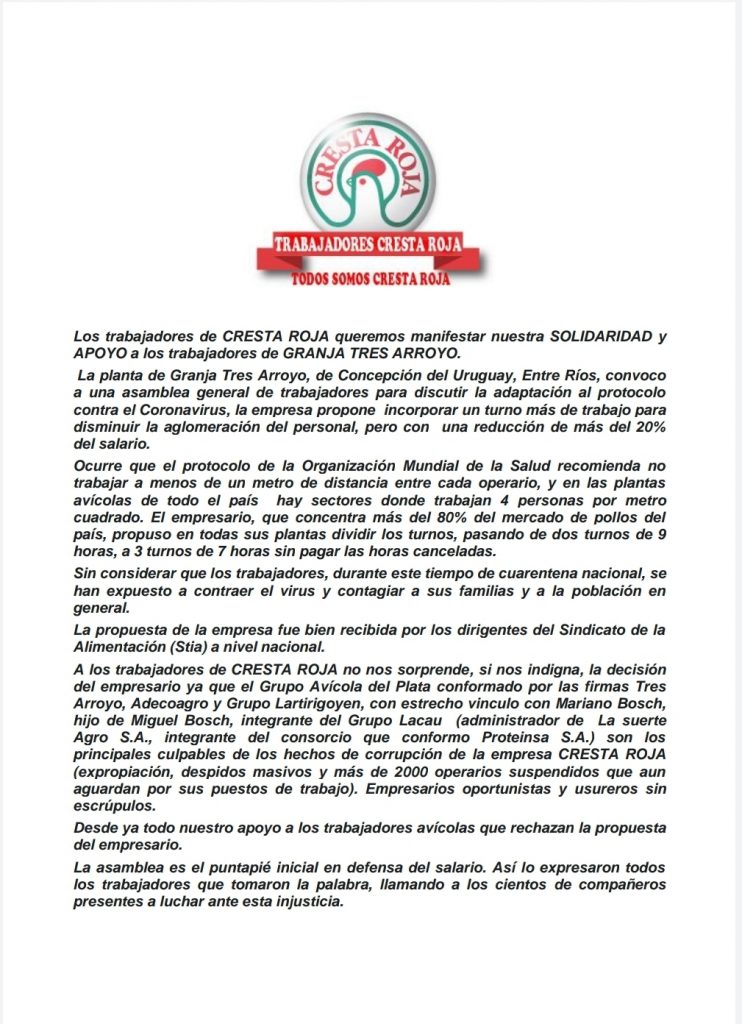 CRESTA ROJA

TRABAJADORES CRESTA ROJA

TODOS SOMOS CRESTA ROJA

Los trabajadores de CRESTA ROJA queremos manifestar nuestra SOLIDARIDAD y APOYO a los trabajadores de GRANJA TRES ARROYO.

La planta de Granja Tres Arroyo, de Concepción del Uruguay, Entre Ríos, convoco a una asamblea general de trabajadores para discutir la adaptación al protocolo contra el Coronavirus, la empresa propone incorporar un turno más de trabajo para disminuir la aglomeración del personal, pero con una reducción de más del 20% del salario.

Ocurre que el protocolo de la Organización Mundial de la Salud recomienda no trabajar a menos de un metro de distancia entre cada operario, y en las plantas avícolas de todo el país hay sectores donde trabajan 4 personas por metro cuadrado. El empresario, que concentra más del 80% del mercado de pollos del país, propuso en todas sus plantas dividir los turnos, pasando de dos turnos de 9 horas, a 3 turnos de 7 horas sin pagar las horas canceladas.

Sin considerar que los trabajadores, durante este tiempo de cuarentena nacional, se han expuesto a contraer el virus y contagiar a sus familias y a la población en general.

La propuesta de la empresa fue bien recibida por los dirigentes del Sindicato de la Alimentación (Stia) a nivel nacional.

A los trabajadores de CRESTA ROJA no nos sorprende, si nos indigna, la decisión del empresario ya que el Grupo Avícola del Plata conformado por las firmas Tres Arroyo, Adecoagro y Grupo Lartirigoyen, con estrecho vinculo con Mariano Bosch, hijo de Miguel Bosch, integrante del Grupo Lacau (administrador de La suerte Agro S.A., integrante del consorcio que conformo Proteinsa S.A.) son los principales culpables de los hechos de corrupción de la empresa CRESTA ROJA (expropiación, despidos masivos y más de 2000 operarios suspendidos que aun aguardan por sus puestos de trabajo). Empresarios oportunistas y usureros sin escrúpulos.

Desde ya todo nuestro apoyo a los trabajadores avícolas que rechazan la propuesta del empresario.

La asamblea es el puntapié inicial en defensa del salario. Así lo expresaron todos los trabajadores que tomaron la palabra, llamando a los cientos de compañeros presentes a luchar ante esta injusticia.